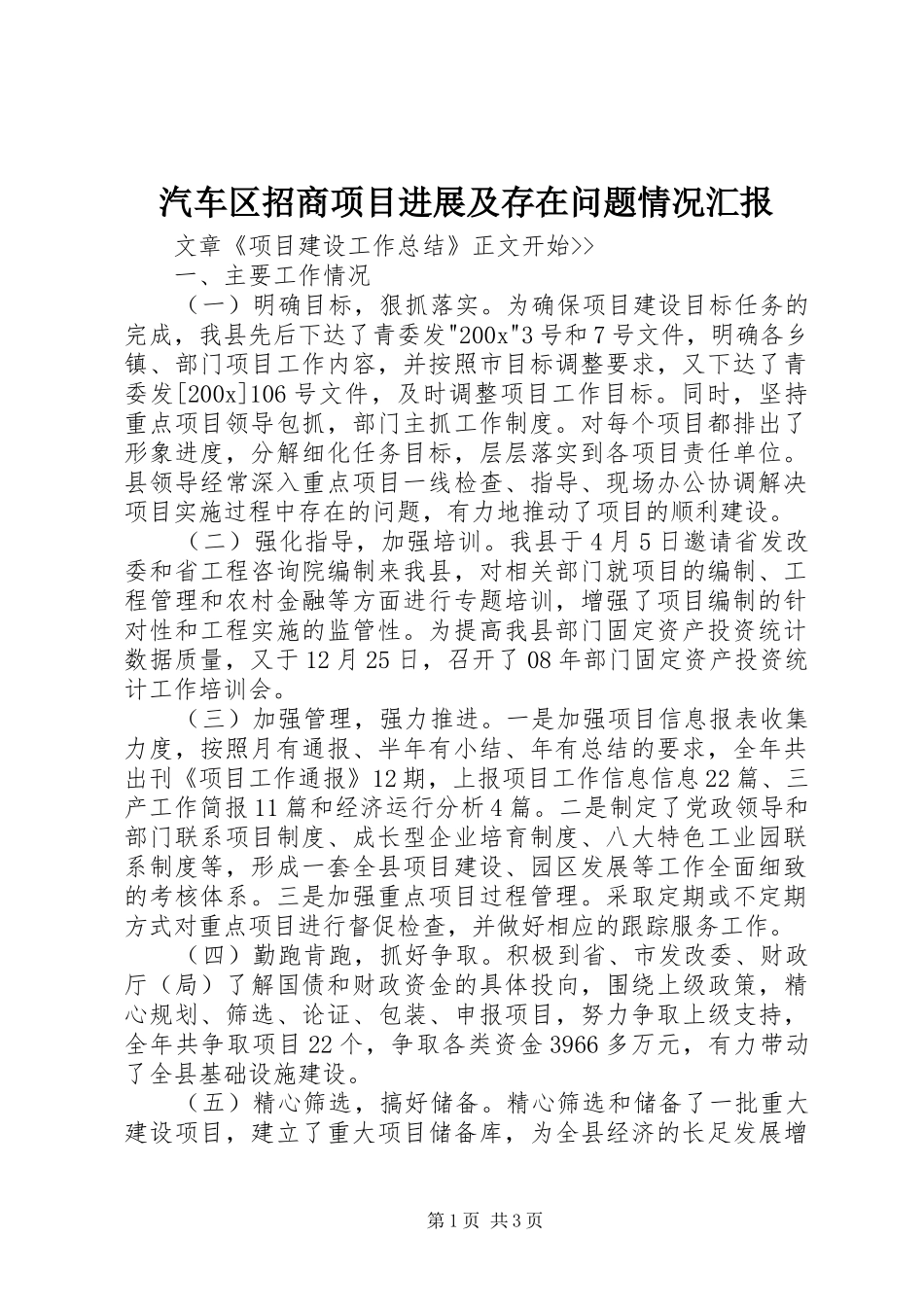 汽车区招商项目进展及存在问题情况汇报

文章《项目建设工作总结》正文开始>>

一、主要工作情况

（一）明确目标，狠抓落实。为确保项目建设目标任务的完成，我县先后下达了青委发"200x"3号和7号文件，明确各乡镇、部门项目工作内容，并按照市目标调整要求，又下达了青委发[200x]106号文件，及时调整项目工作目标。同时，坚持重点项目领导包抓，部门主抓工作制度。对每个项目都排出了形象进度，分解细化任务目标，层层落实到各项目责任单位。县领导经常深入重点项目一线检查、指导、现场办公协调解决项目实施过程中存在的问题，有力地推动了项目的顺利建设。

（二）强化指导，加强培训。我县于4月5日邀请省发改委和省工程咨询院编制来我县，对相关部门就项目的编制、工程管理和农村金融等方面进行专题培训，增强了项目编制的针对性和工程实施的监管性。为提高我县部门固定资产投资统计数据质量，又于12月25日，召开了08年部门固定资产投资统计工作培训会。

（三）加强管理，强力推进。一是加强项目信息报表收集力度，按照月有通报、半年有小结、年有总结的要求，全年共出刊《项目工作通报》12期，上报项目工作信息信息22篇、三产工作简报11篇和经济运行分析4篇。二是制定了党政领导和部门联系项目制度、成长型企业培育制度、八大特色工业园联系制度等，形成一套全县项目建设、园区发展等工作全面细致的考核体系。三是加强重点项目过程管理。采取定期或不定期方式对重点项目进行督促检查，并做好相应的跟踪服务工作。

（四）勤跑肯跑，抓好争取。积极到省、市发改委、财政厅（局）了解国债和财政资金的具体投向，围绕上级政策，精心规划、筛选、论证、包装、申报项目，努力争取上级支持，全年共争取项目22个，争取各类资金3966多万元，有力带动了全县基础设施建设。

（五）精心筛选，搞好储备。精心筛选和储备了一批重大建设项目，建立了重大项目储备库，为全县经济的长足发展增

第1页 共3页